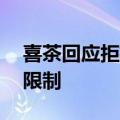 喜茶回应拒
限制